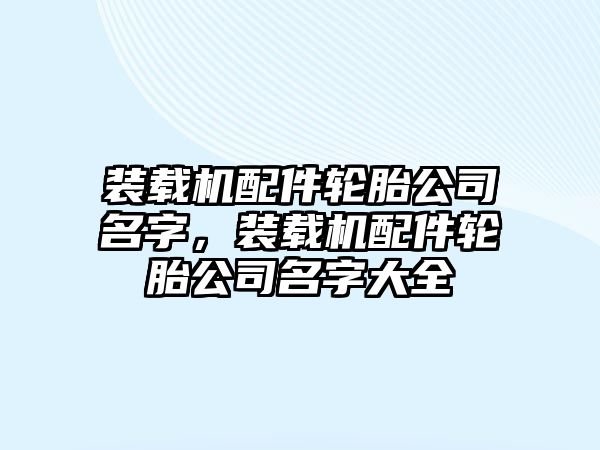 装载机配件轮胎公司名字，装载机配件轮胎公司名字大全